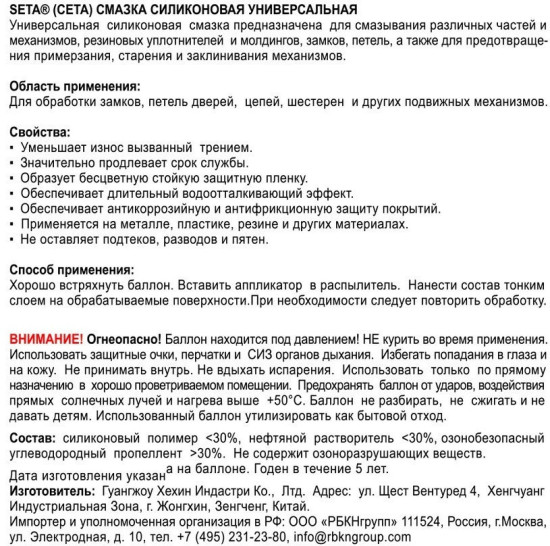 SETA® (СЕТА) СМАЗКА СИЛИКОНОВАЯ УНИВЕРСАЛЬНАЯ
Универсальная силиконовая смазка предназначена для смазывания различных частей и механизмов, резиновых уплотнителей и молдингов, замков, петель, а также для предотвращения примерзания, старения и заклинивания механизмов.

Область применения:
Для обработки замков, петель дверей, цепей, шестерен и других подвижных механизмов.

Свойства:
▪ Уменьшает износ вызванный трением.
▪ Значительно продлевает срок службы.
▪ Образует бесцветную стойкую защитную пленку.
▪ Обеспечивает длительный водоотталкивающий эффект.
▪ Обеспечивает антикоррозийную и антифрикционную защиту покрытий.
▪ Применяется на металле, пластике, резине и других материалах.
▪ Не оставляет подтеков, разводов и пятен.

Способ применения:
Хорошо встряхнуть баллон. Вставить аппликатор в распылитель. Нанести состав тонким слоем на обрабатываемые поверхности.При необходимости следует повторить обработку.

ВНИМАНИЕ! Огнеопасно! Баллон находится под давлением! НЕ курить во время применения. Использовать защитные очки, перчатки и СИЗ органов дыхания. Избегать попадания в глаза и на кожу. Не принимать внутрь. Не вдыхать испарения. Использовать только по прямому назначению в хорошо проветриваемом помещении. Предохранять баллон от ударов, воздействия прямых солнечных лучей и нагрева выше +50°С. Баллон не разбирать, не сжигать и не давать детям. Использованный баллон утилизировать как бытовой отход.

Состав: силиконовый полимер <30%, нефтяной растворитель <30%, озонобезопасный углеводородный пропеллент >30%. Не содержит озоноразрушающих веществ.
Дата изготовления указана на баллоне. Годен в течение 5 лет.
Изготовитель: Гуангжоу Хехин Индастри Ко., Лтд. Адрес: ул. Щест Вентуред 4, Хенгчуанг Индустриальная Зона, г. Жонгхин, Зенгченг, Китай.
Импортер и уполномоченная организация в РФ: ООО «РБКНгрупп» 111524, Россия, г.Москва, ул. Электродная, д. 10, тел. +7 (495) 231-23-80, info@rbkngroup.com